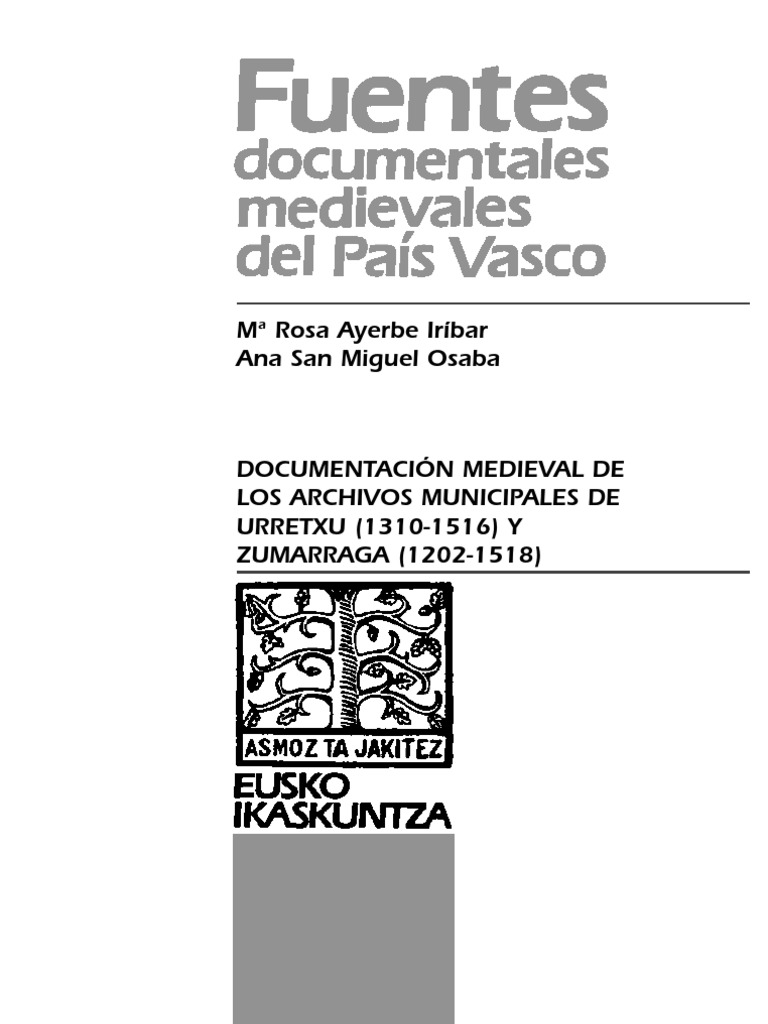 Fuentes documentales medievales del País Vasco

Mª Rosa Ayerbe Iríbar
Ana San Miguel Osaba

DOCUMENTACIÓN MEDIEVAL DE LOS ARCHIVOS MUNICIPALES DE URRETXU (1310-1516) Y ZUMARRAGA (1202-1518)

ASMOZ TA JAKITEZ

EUSKO IKASKUNTZA